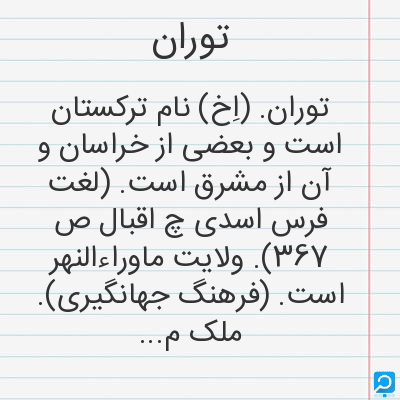 توران

توران. (اِخ) نام ترکستان است و بعضی از خراسان و آن از مشرق است. (لغت فرس اسدی چ اقبال ص ۳۶۷). ولایت ماوراءالنهر است. (فرهنگ جهانگیری). ملک م...